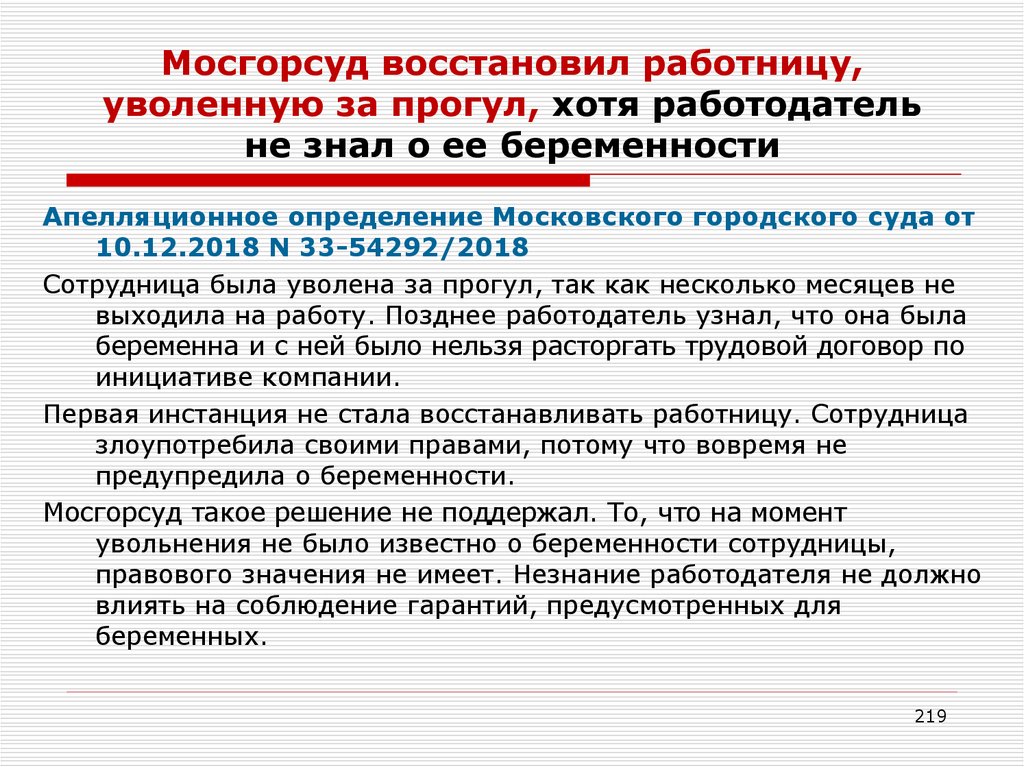 Мосгорсуд восстановил работницу, уволенную за прогул, хотя работодатель не знал о ее беременности

Апелляционное определение Московского городского суда от 10.12.2018 N 33-54292/2018

Сотрудница была уволена за прогул, так как несколько месяцев не выходила на работу. Позднее работодатель узнал, что она была беременна и с ней было нельзя расторгать трудовой договор по инициативе компании.

Первая инстанция не стала восстанавливать работницу. Сотрудница злоупотребила своими правами, потому что вовремя не предупредила о беременности.

Мосгорсуд такое решение не поддержал. То, что на момент увольнения не было известно о беременности сотрудницы, правового значения не имеет. Незнание работодателя не должно влиять на соблюдение гарантий, предусмотренных для беременных.

219